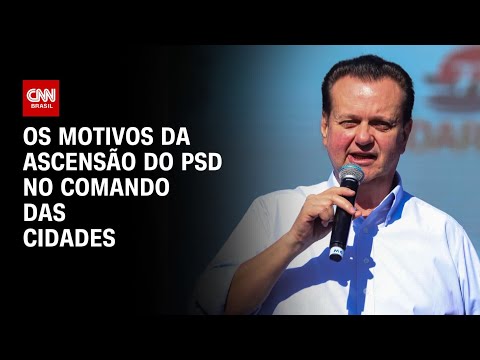 CNN BRASIL

OS MOTIVOS DA ASCENSÃO DO PSD NO COMANDO DAS CIDADES